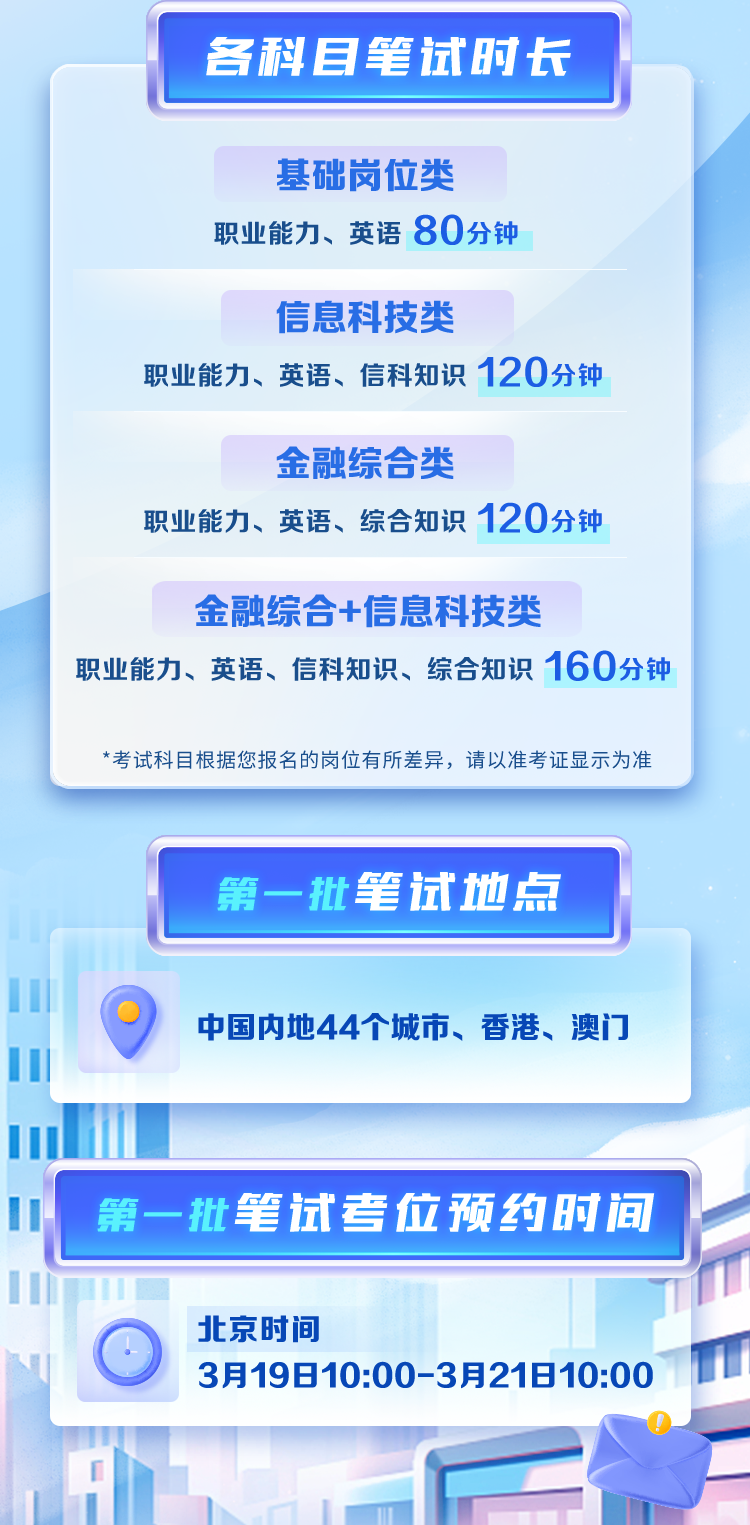 各科目笔试时长

基础岗位类
职业能力、英语 80分钟

信息科技类
职业能力、英语、信科知识 120分钟

金融综合类
职业能力、英语、综合知识 120分钟

金融综合+信息科技类
职业能力、英语、信科知识、综合知识 160分钟

*考试科目根据您报名的岗位有所差异，请以准考证显示为准

第一批笔试地点

中国内地44个城市、香港、澳门

第一批笔试考位预约时间

北京时间
3月19日10:00-3月21日10:00